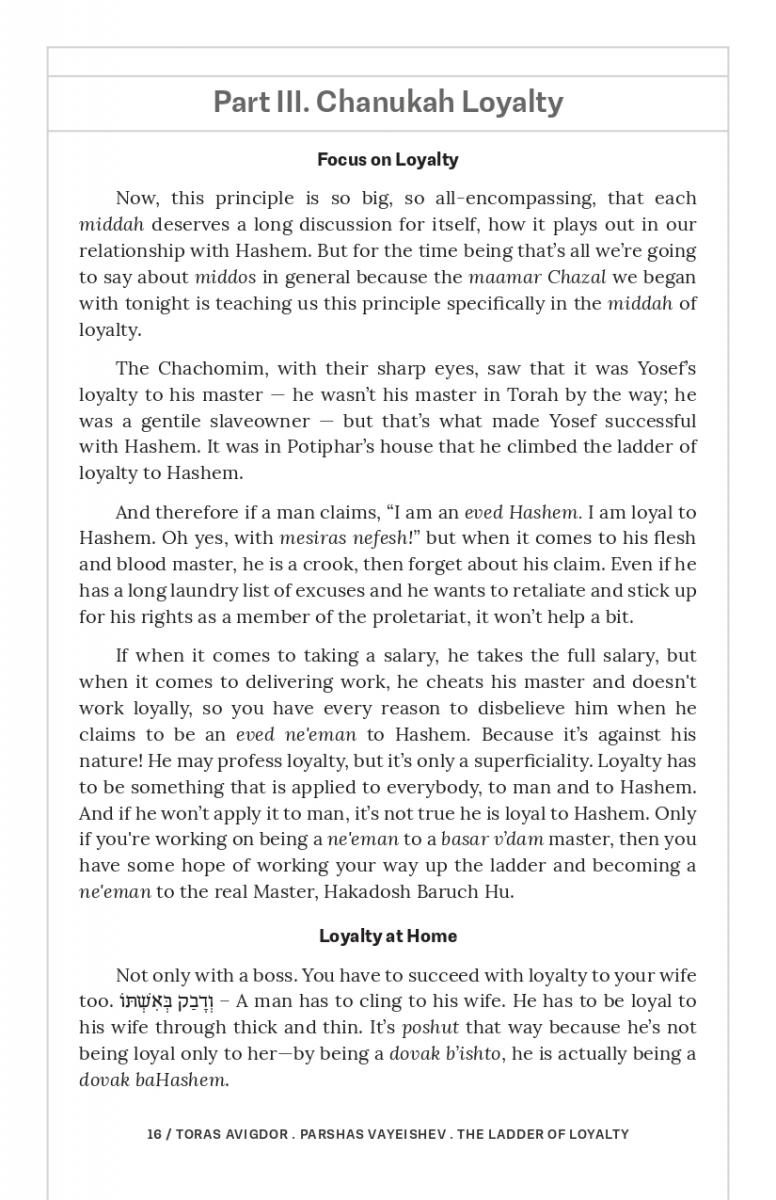 Part III. Chanukah Loyalty

Focus on Loyalty

Now, this principle is so big, so all-encompassing, that each middah deserves a long discussion for itself, how it plays out in our relationship with Hashem. But for the time being that's all we're going to say about middos in general because the maamar Chazal we began with tonight is teaching us this principle specifically in the middah of loyalty.

The Chachomim, with their sharp eyes, saw that it was Yosef's loyalty to his master — he wasn't his master in Torah by the way; he was a gentile slaveowner — but that's what made Yosef successful with Hashem. It was in Potiphar's house that he climbed the ladder of loyalty to Hashem.

And therefore if a man claims, "I am an eved Hashem. I am loyal to Hashem. Oh yes, with mesiras nefesh!" but when it comes to his flesh and blood master, he is a crook, then forget about his claim. Even if he has a long laundry list of excuses and he wants to retaliate and stick up for his rights as a member of the proletariat, it won't help a bit.

If when it comes to taking a salary, he takes the full salary, but when it comes to delivering work, he cheats his master and doesn't work loyally, so you have every reason to disbelieve him when he claims to be an eved ne'eman to Hashem. Because it's against his nature! He may profess loyalty, but it's only a superficiality. Loyalty has to be something that is applied to everybody, to man and to Hashem. And if he won't apply it to man, it's not true he is loyal to Hashem. Only if you're working on being a ne'eman to a basar v'dam master, then you have some hope of working your way up the ladder and becoming a ne'eman to the real Master, Hakadosh Baruch Hu.

Loyalty at Home

Not only with a boss. You have to succeed with loyalty to your wife too. וְדָבַק בְּאִשְׁתּוֹ – A man has to cling to his wife. He has to be loyal to his wife through thick and thin. It's poshut that way because he's not being loyal only to her—by being a dovak b'ishto, he is actually being a dovak baHashem.

16 / TORAS AVIGDOR . PARSHAS VAYEISHEV . THE LADDER OF LOYALTY